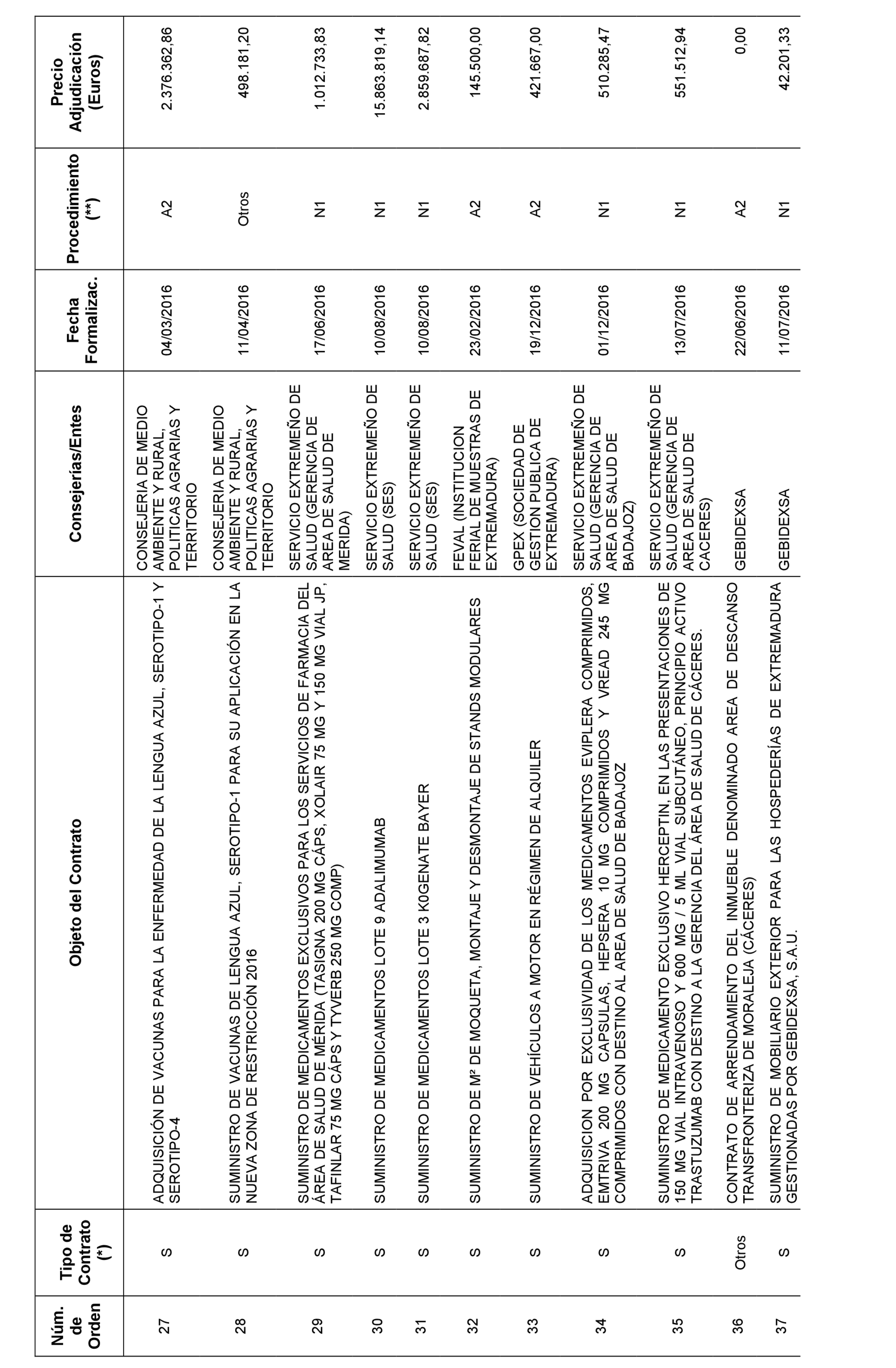 | Núm. de Orden | Tipo de Contrato (*) | Objeto del Contrato | Consejerías/Entes | Fecha Formalizac. | Procedimiento (**) | Precio Adjudicación (Euros) |
|---|---|---|---|---|---|---|
| 27 | S | ADQUISICIÓN DE VACUNAS PARA LA ENFERMEDAD DE LA LENGUA AZUL, SEROTIPO-1 Y SEROTIPO-4 | CONSEJERIA DE MEDIO AMBIENTE Y RURAL, POLITICAS AGRARIAS Y TERRITORIO | 04/03/2016 | A2 | 2.376.362,86 |
| 28 | S | SUMINISTRO DE VACUNAS DE LENGUA AZUL, SEROTIPO-1 PARA SU APLICACIÓN EN LA NUEVA ZONA DE RESTRICCIÓN 2016 | CONSEJERIA DE MEDIO AMBIENTE Y RURAL, POLITICAS AGRARIAS Y TERRITORIO | 11/04/2016 | Otros | 498.181,20 |
| 29 | S | SUMINISTRO DE MEDICAMENTOS EXCLUSIVOS PARA LOS SERVICIOS DE FARMACIA DEL ÁREA DE SALUD DE MÉRIDA (TASIGNA 200 MG CÁPS, XOLAIR 75 MG Y 150 MG VIAL JP, TAFINLAR 75 MG CÁPS Y TYVERB 250 MG COMP) | SERVICIO EXTREMEÑO DE SALUD (GERENCIA DE AREA DE SALUD DE MERIDA) | 17/06/2016 | N1 | 1.012.733,83 |
| 30 | S | SUMINISTRO DE MEDICAMENTOS LOTE 9 ADALIMUMAB | SERVICIO EXTREMEÑO DE SALUD (SES) | 10/08/2016 | N1 | 15.863.819,14 |
| 31 | S | SUMINISTRO DE MEDICAMENTOS LOTE 3 K0GENATE BAYER | SERVICIO EXTREMEÑO DE SALUD (SES) | 10/08/2016 | N1 | 2.859.687,82 |
| 32 | S | SUMINISTRO DE M² DE MOQUETA, MONTAJE Y DESMONTAJE DE STANDS MODULARES | FEVAL (INSTITUCION FERIAL DE MUESTRAS DE EXTREMADURA) | 23/02/2016 | A2 | 145.500,00 |
| 33 | S | SUMINISTRO DE VEHÍCULOS A MOTOR EN RÉGIMEN DE ALQUILER | GPEX (SOCIEDAD DE GESTION PUBLICA DE EXTREMADURA) | 19/12/2016 | A2 | 421.667,00 |
| 34 | S | ADQUISICION POR EXCLUSIVIDAD DE LOS MEDICAMENTOS EVIPLERA COMPRIMIDOS, EMTRIVA 200 MG CAPSULAS, HEPSERA 10 MG COMPRIMIDOS Y VREAD 245 MG COMPRIMIDOS CON DESTINO AL AREA DE SALUD DE BADAJOZ | SERVICIO EXTREMEÑO DE SALUD (GERENCIA DE AREA DE SALUD DE BADAJOZ) | 01/12/2016 | N1 | 510.285,47 |
| 35 | S | SUMINISTRO DE MEDICAMENTO EXCLUSIVO HERCEPTIN, EN LAS PRESENTACIONES DE 150 MG VIAL INTRAVENOSO Y 600 MG / 5 ML VIAL SUBCUTÁNEO, PRINCIPIO ACTIVO TRASTUZUMAB CON DESTINO A LA GERENCIA DEL ÁREA DE SALUD DE CÁCERES. | SERVICIO EXTREMEÑO DE SALUD (GERENCIA DE AREA DE SALUD DE CACERES) | 13/07/2016 | N1 | 551.512,94 |
| 36 | Otros | CONTRATO DE ARRENDAMIENTO DEL INMUEBLE DENOMINADO AREA DE DESCANSO TRANSFRONTERIZA DE MORALEJA (CÁCERES) | GEBIDEXSA | 22/06/2016 | A2 | 0,00 |
| 37 | S | SUMINISTRO DE MOBILIARIO EXTERIOR PARA LAS HOSPEDERÍAS DE EXTREMADURA GESTIONADAS POR GEBIDEXSA, S.A.U. | GEBIDEXSA | 11/07/2016 | N1 | 42.201,33 |